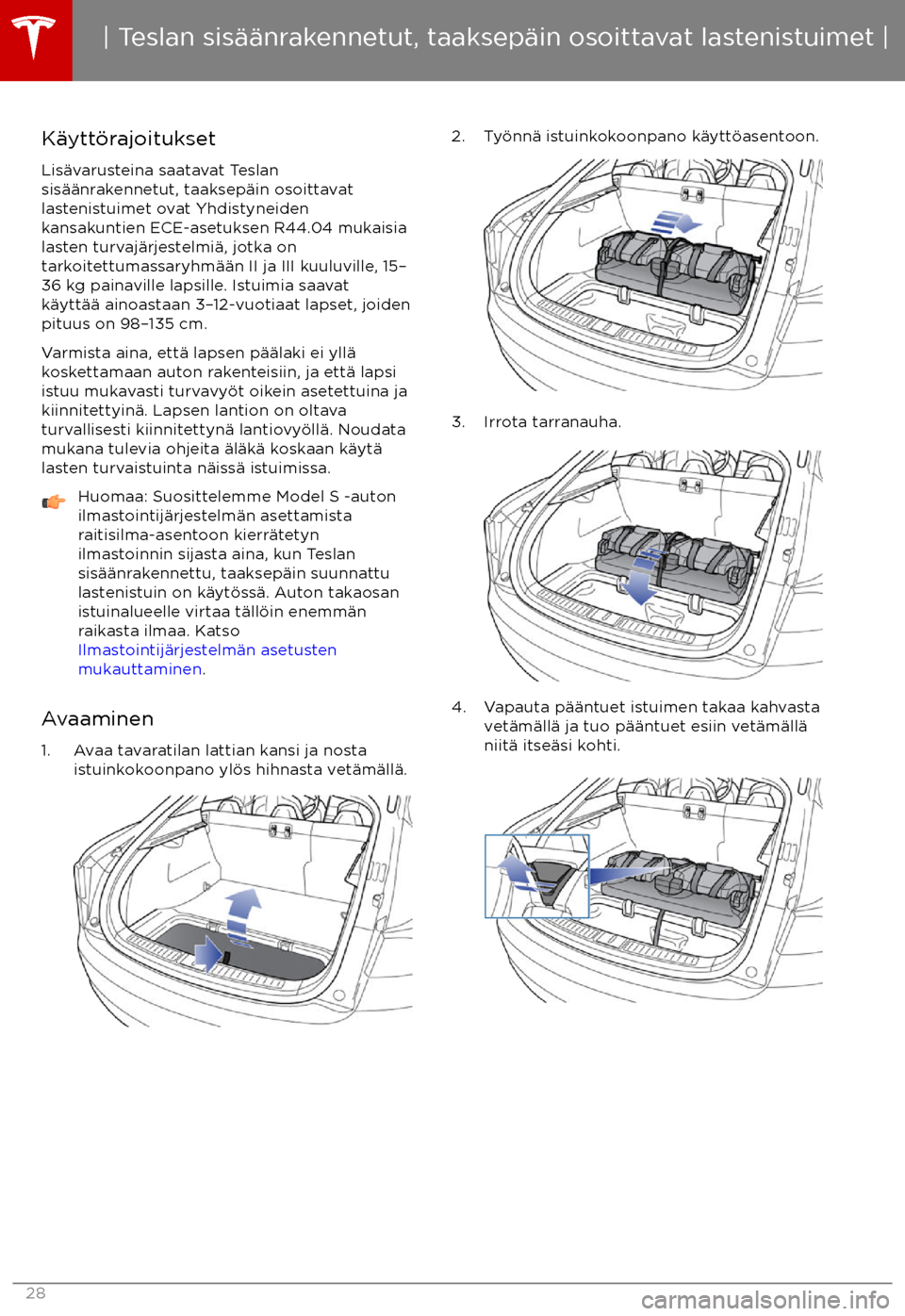 | Teslan sisäänrakennetut, taaksepäin osoittavat lastenistuimet |

Käyttörajoitukset

Lisävarusteina saatavat Teslan sisäänrakennetut, taaksepäin osoittavat lastenistuimet ovat Yhdistyneiden kansakuntien ECE-asetuksen R44.04 mukaisia lasten turvajärjestelmiä, jotka on tarkoitettumassaryhmään II ja III kuuluville, 15–36 kg painaville lapsille. Istuimia saavat käyttää ainoastaan 3–12-vuotiaat lapset, joiden pituus on 98–135 cm.

Varmista aina, että lapsen päälaki ei yllä koskettamaan auton rakenteisiin, ja että lapsi istuu mukavasti turvavyöt oikein asetettuina ja kiinnitettyinä. Lapsen lantion on oltava turvallisesti kiinnitettynä lantiovyöllä. Noudata mukana tulevia ohjeita äläkä koskaan käytä lasten turvaistuinta näissä istuimissa.

Huomaa: Suosittelemme Model S -auton ilmastointijärjestelmän asettamista raitisilma-asentoon kierrätetyn ilmastoinnin sijasta aina, kun Teslan sisäänrakennettu, taaksepäin suunnattu lastenistuin on käytössä. Auton takaosan istuinalueelle virtaa tällöin enemmän raikasta ilmaa. Katso Ilmastointijärjestelmän asetusten mukauttaminen.

Avaaminen

1. Avaa tavaratilan lattian kansi ja nosta istuinkokoonpano ylös hihnasta vetämällä.

2. Työnnä istuinkokoonpano käyttöasentoon.

3. Irrota tarranauha.

4. Vapauta pääntuet istuimen takaa kahvasta vetämällä ja tuo pääntuet esiin vetämällä niitä itseäsi kohti.

28

carmanualsonline.info